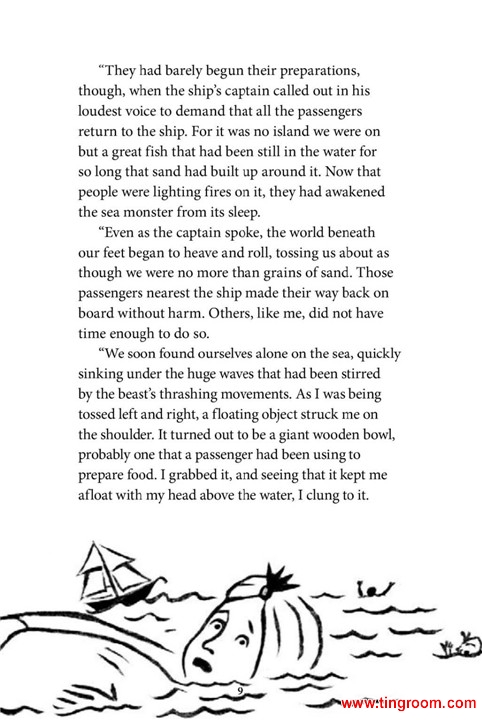 "They had barely begun their preparations, though, when the ship's captain called out in his loudest voice to demand that all the passengers return to the ship. For it was no island we were on but a great fish that had been still in the water for so long that sand had built up around it. Now that people were lighting fires on it, they had awakened the sea monster from its sleep.

"Even as the captain spoke, the world beneath our feet began to heave and roll, tossing us about as though we were no more than grains of sand. Those passengers nearest the ship made their way back on board without harm. Others, like me, did not have time enough to do so.

"We soon found ourselves alone on the sea, quickly sinking under the huge waves that had been stirred by the beast's thrashing movements. As I was being tossed left and right, a floating object struck me on the shoulder. It turned out to be a giant wooden bowl, probably one that a passenger had been using to prepare food. I grabbed it, and seeing that it kept me afloat with my head above the water, I clung to it.

9

www.tingroom.com